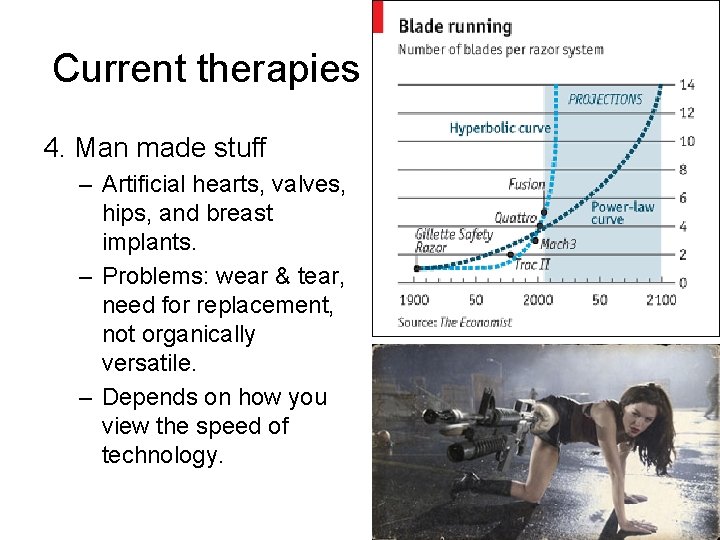 Current therapies

4. Man made stuff

– Artificial hearts, valves, hips, and breast implants.

– Problems: wear & tear, need for replacement, not organically versatile.

– Depends on how you view the speed of technology.

Blade running

Number of blades per razor system

PROJECTIONS

Hyperbolic curve

Fusion

Quattro

Power-law curve

Gillette Safety Razor

Mach3

Trac II

14
12
10
8
6
4
2
0

1900 50 2000 50 2100

Source: The Economist